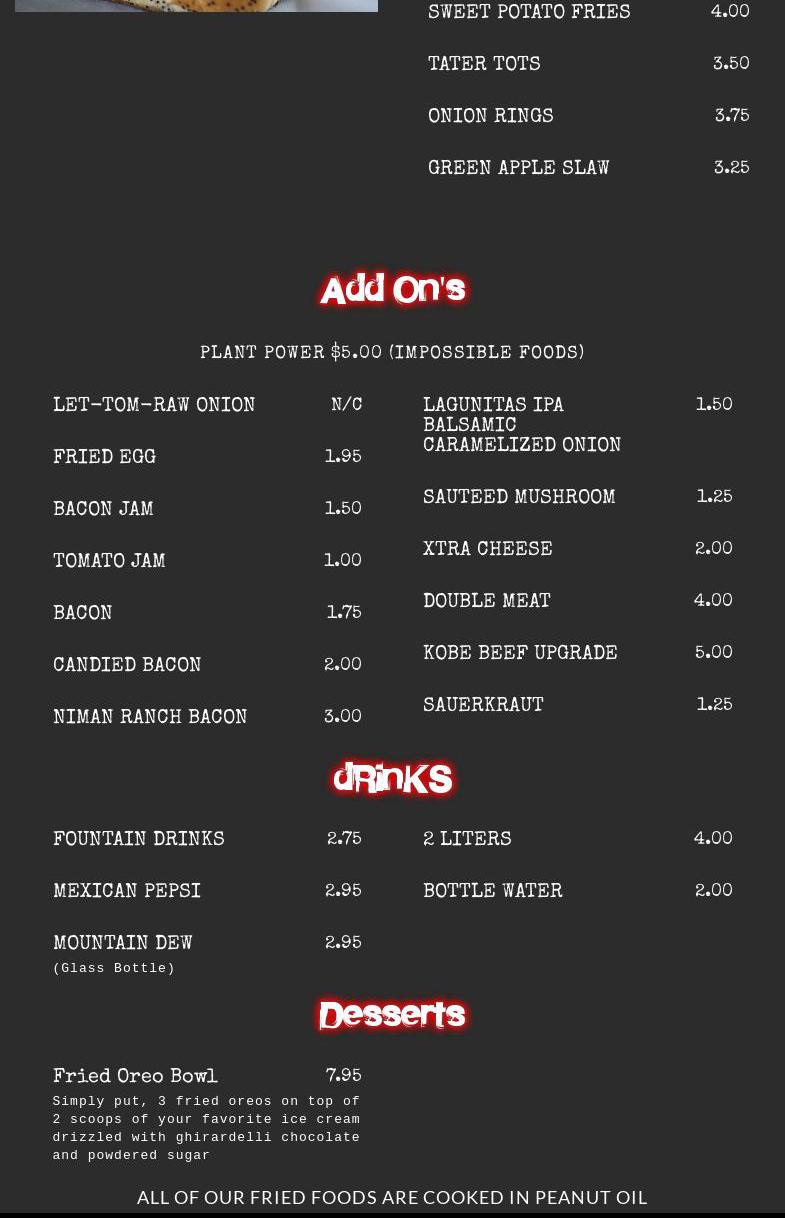 SWEET POTATO FRIES 4.00

TATER TOTS 3.50

ONION RINGS 3.75

GREEN APPLE SLAW 3.25

Add On's

PLANT POWER $5.00 (IMPOSSIBLE FOODS)

LET-TOM-RAW ONION N/C

FRIED EGG 1.95

BACON JAM 1.50

TOMATO JAM 1.00

BACON 1.75

CANDIED BACON 2.00

NIMAN RANCH BACON 3.00

LAGUNITAS IPA BALSAMIC CARAMELIZED ONION 1.50

SAUTEED MUSHROOM 1.25

XTRA CHEESE 2.00

DOUBLE MEAT 4.00

KOBE BEEF UPGRADE 5.00

SAUERKRAUT 1.25

dRinKS

FOUNTAIN DRINKS 2.75

MEXICAN PEPSI 2.95

MOUNTAIN DEW 2.95
(Glass Bottle)

2 LITERS 4.00

BOTTLE WATER 2.00

Desserts

Fried Oreo Bowl 7.95
Simply put, 3 fried oreos on top of 2 scoops of your favorite ice cream drizzled with ghirardelli chocolate and powdered sugar

ALL OF OUR FRIED FOODS ARE COOKED IN PEANUT OIL